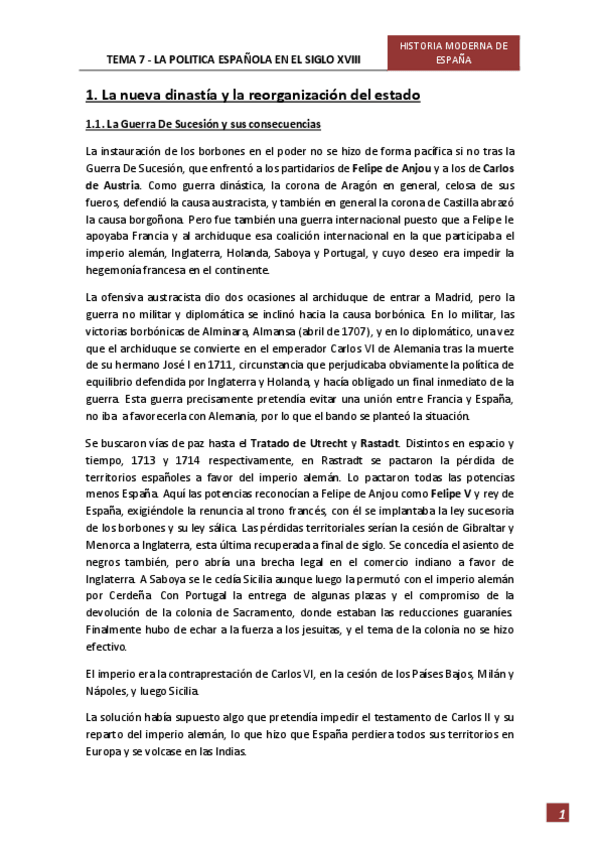 TEMA 7 - LA POLITICA ESPAÑOLA EN EL SIGLO XVIII

HISTORIA MODERNA DE ESPAÑA

1. La nueva dinastía y la reorganización del estado

1.1. La Guerra De Sucesión y sus consecuencias

La instauración de los borbones en el poder no se hizo de forma pacífica si no tras la Guerra De Sucesión, que enfrentó a los partidarios de Felipe de Anjou y a los de Carlos de Austria. Como guerra dinástica, la corona de Aragón en general, celosa de sus fueros, defendió la causa austracista, y también en general la corona de Castilla abrazó la causa borgoñona. Pero fue también una guerra internacional puesto que a Felipe le apoyaba Francia y al archiduque esa coalición internacional en la que participaba el imperio alemán, Inglaterra, Holanda, Saboya y Portugal, y cuyo deseo era impedir la hegemonía francesa en el continente.

La ofensiva austracista dio dos ocasiones al archiduque de entrar a Madrid, pero la guerra no militar y diplomática se inclinó hacia la causa borbónica. En lo militar, las victorias borbónicas de Alminara, Almansa (abril de 1707), y en lo diplomático, una vez que el archiduque se convierte en el emperador Carlos VI de Alemania tras la muerte de su hermano José I en 1711, circunstancia que perjudicaba obviamente la política de equilibrio defendida por Inglaterra y Holanda, y hacía obligado un final inmediato de la guerra. Esta guerra precisamente pretendía evitar una unión entre Francia y España, no iba a favorecerla con Alemania, por lo que el bando se planteó la situación.

Se buscaron vías de paz hasta el Tratado de Utrecht y Rastadt. Distintos en espacio y tiempo, 1713 y 1714 respectivamente, en Rastradt se pactaron la pérdida de territorios españoles a favor del imperio alemán. Lo pactaron todas las potencias menos España. Aquí las potencias reconocían a Felipe de Anjou como Felipe V y rey de España, exigiéndole la renuncia al trono francés, con él se implantaba la ley sucesoria de los borbones y su ley sálica. Las pérdidas territoriales serían la cesión de Gibraltar y Menorca a Inglaterra, esta última recuperada a final de siglo. Se concedía el asiento de negros también, pero abría una brecha legal en el comercio indiano a favor de Inglaterra. A Saboya se le cedía Sicilia aunque luego la permutó con el imperio alemán por Cerdeña. Con Portugal la entrega de algunas plazas y el compromiso de la devolución de la colonia de Sacramento, donde estaban las reducciones guaraníes. Finalmente hubo de echar a la fuerza a los jesuitas, y el tema de la colonia no se hizo efectivo.

El imperio era la contraprestación de Carlos VI, en la cesión de los Países Bajos, Milán y Nápoles, y luego Sicilia.

La solución había supuesto algo que pretendía impedir el testamento de Carlos II y su reparto del imperio alemán, lo que hizo que España perdiera todos sus territorios en Europa y se volcase en las Indias.

1